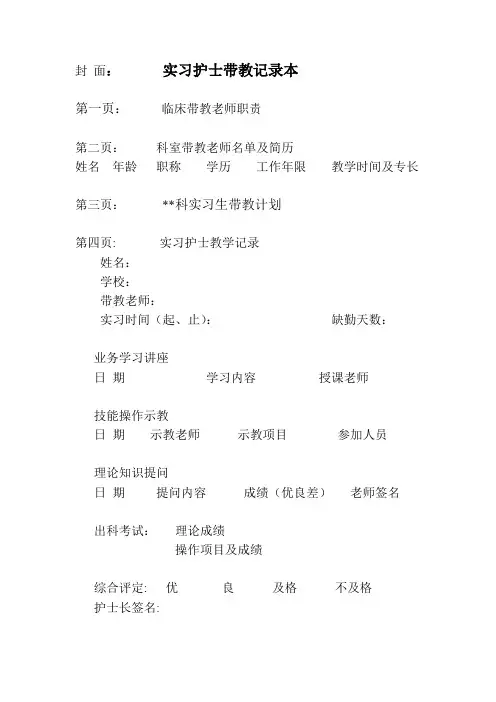 封 面： 实习护士带教记录本

第一页： 临床带教老师职责

第二页： 科室带教老师名单及简历
姓名 年龄 职称 学历 工作年限 教学时间及专长

第三页： **科实习生带教计划

第四页: 实习护士教学记录
姓名：
学校：
带教老师：
实习时间（起、止）: 缺勤天数：

业务学习讲座
日 期 学习内容 授课老师

技能操作示教
日 期 示教老师 示教项目 参加人员

理论知识提问
日 期 提问内容 成绩（优良差） 老师签名

出科考试: 理论成绩
操作项目及成绩

综合评定: 优 良 及格 不及格
护士长签名: